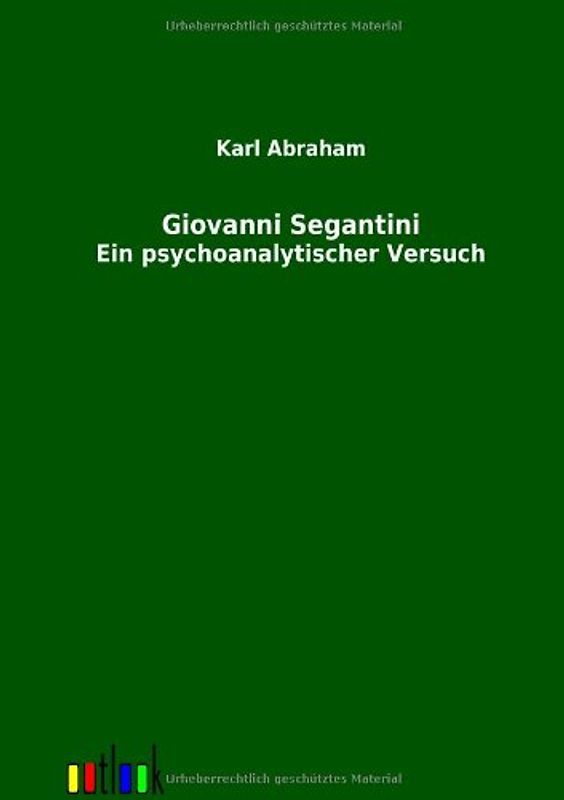 Urheberrechtlich geschütztes Material

Karl Abraham

Giovanni Segantini
Ein psychoanalytischer Versuch

outlook

Urheberrechtlich geschütztes Material